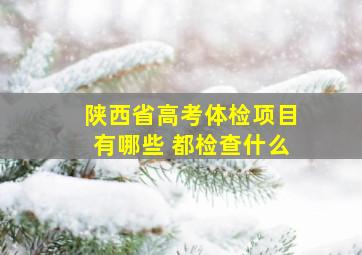 陕西省高考体检项目
有哪些 都检查什么